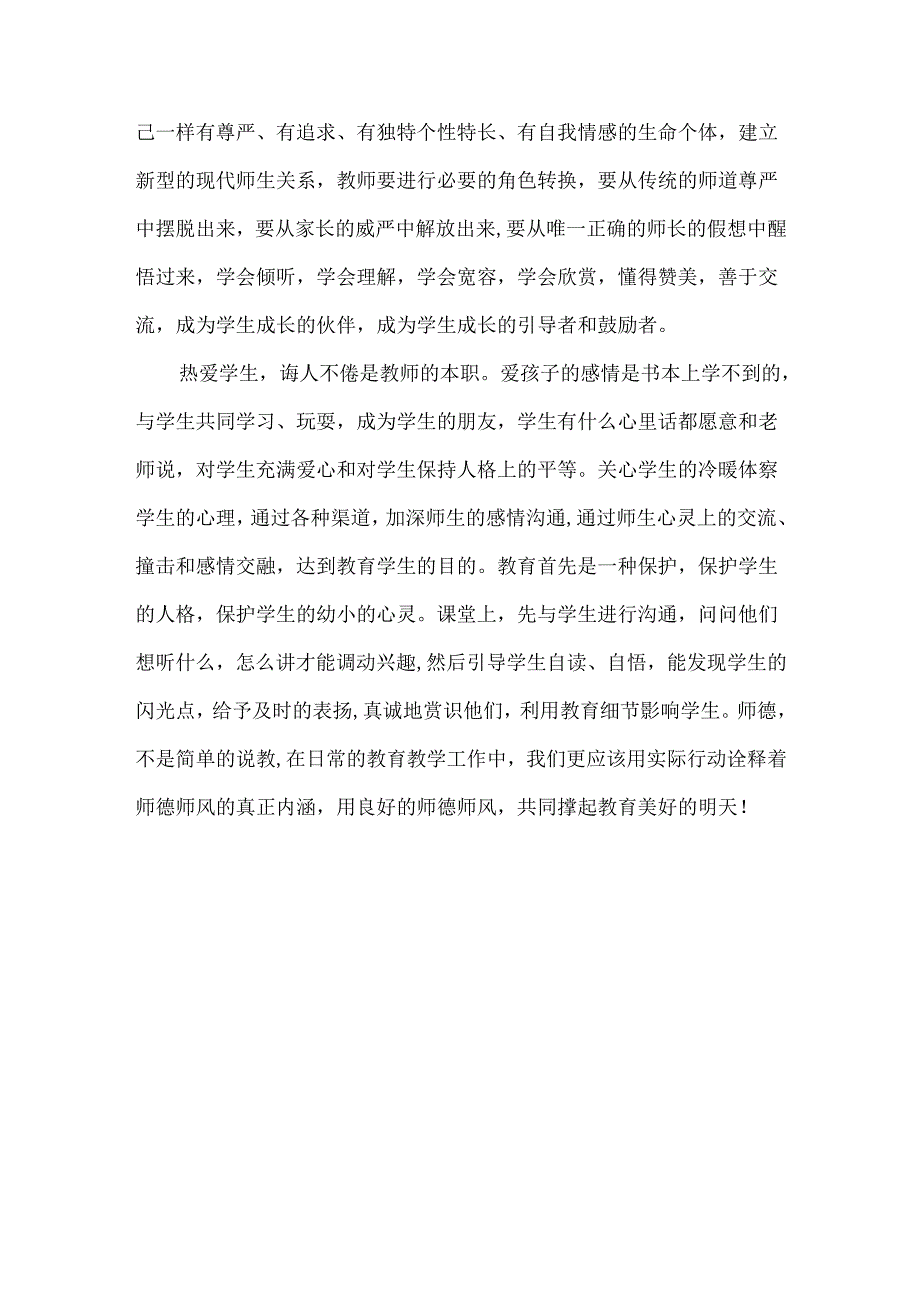 己一样有尊严、有追求、有独特个性特长、有自我情感的生命个体，建立新型的现代师生关系，教师要进行必要的角色转换，要从传统的师道尊严中摆脱出来，要从家长的威严中解放出来，要从唯一正确的师长的假想中醒悟过来，学会倾听，学会理解，学会宽容，学会欣赏，懂得赞美，善于交流，成为学生成长的伙伴，成为学生成长的引导者和鼓励者。

热爱学生，诲人不倦是教师的本职。爱孩子的感情是书本上学不到的，与学生共同学习、玩耍，成为学生的朋友，学生有什么心里话都愿意和老师说，对学生充满爱心和对学生保持人格上的平等。关心学生的冷暖体察学生的心理，通过各种渠道，加深师生的感情沟通，通过师生心灵上的交流、撞击和感情交融，达到教育学生的目的。教育首先是一种保护，保护学生的人格，保护学生的幼小的心灵。课堂上，先与学生进行沟通，问问他们想听什么，怎么讲才能调动兴趣，然后引导学生自读、自悟，能发现学生的闪光点，给予及时的表扬，真诚地赏识他们，利用教育细节影响学生。师德，不是简单的说教，在日常的教育教学工作中，我们更应该用实际行动诠释着师德师风的真正内涵，用良好的师德师风，共同撑起教育美好的明天！